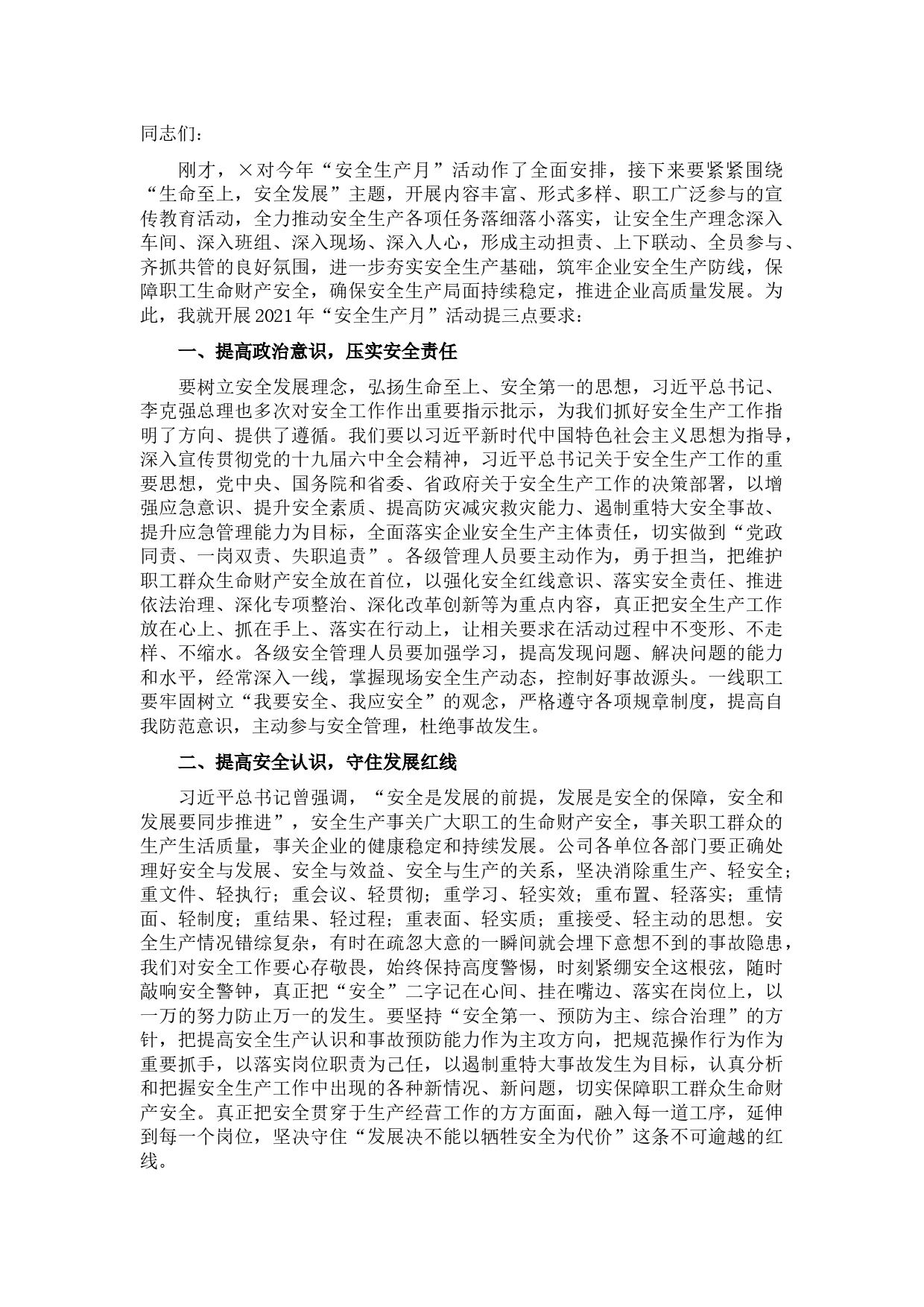 同志们：

刚才，×对今年“安全生产月”活动作了全面安排，接下来要紧紧围绕“生命至上，安全发展”主题，开展内容丰富、形式多样、职工广泛参与的宣传教育活动，全力推动安全生产各项任务落细落小落实，让安全生产理念深入车间、深入班组、深入现场、深入人心，形成主动担责、上下联动、全员参与、齐抓共管的良好氛围，进一步夯实安全生产基础，筑牢企业安全生产防线，保障职工生命财产安全，确保安全生产局面持续稳定，推进企业高质量发展。为此，我就开展2021年“安全生产月”活动提三点要求：

一、提高政治意识，压实安全责任

要树立安全发展理念，弘扬生命至上、安全第一的思想，习近平总书记、李克强总理也多次对安全工作作出重要指示批示，为我们抓好安全生产工作指明了方向、提供了遵循。我们要以习近平新时代中国特色社会主义思想为指导，深入宣传贯彻党的十九届六中全会精神，习近平总书记关于安全生产工作的重要思想，党中央、国务院和省委、省政府关于安全生产工作的决策部署，以增强应急意识、提升安全素质、提高防灾减灾救灾能力、遏制重特大安全事故、提升应急管理能力为目标，全面落实企业安全生产主体责任，切实做到“党政同责、一岗双责、失职追责”。各级管理人员要主动作为，勇于担当，把维护职工群众生命财产安全放在首位，以强化安全红线意识、落实安全责任、推进依法治理、深化专项整治、深化改革创新等为重点内容，真正把安全生产工作放在心上、抓在手上、落实在行动上，让相关要求在活动过程中不变形、不走样、不缩水。各级安全管理人员要加强学习，提高发现问题、解决问题的能力和水平，经常深入一线，掌握现场安全生产动态，控制好事故源头。一线职工要牢固树立“我要安全、我应安全”的观念，严格遵守各项规章制度，提高自我防范意识，主动参与安全管理，杜绝事故发生。

二、提高安全认识，守住发展红线

习近平总书记曾强调，“安全是发展的前提，发展是安全的保障，安全和发展要同步推进”，安全生产事关广大职工的生命财产安全，事关职工群众的生产生活质量，事关企业的健康稳定和持续发展。公司各单位各部门要正确处理好安全与发展、安全与效益、安全与生产的关系，坚决消除重生产、轻安全；重文件、轻执行；重会议、轻贯彻；重学习、轻实效；重布置、轻落实；重情面、轻制度；重结果、轻过程；重表面、轻实质；重接受、轻主动的思想。安全生产情况错综复杂，有时在疏忽大意的一瞬间就会埋下意想不到的事故隐患，我们对安全工作要心存敬畏，始终保持高度警惕，时刻紧绷安全这根弦，随时敲响安全警钟，真正把“安全”二字记在心间、挂在嘴边、落实在岗位上，以一万的努力防止万一的发生。要坚持“安全第一、预防为主、综合治理”的方针，把提高安全生产认识和事故预防能力作为主攻方向，把规范操作行为作为重要抓手，以落实岗位职责为己任，以遏制重特大事故发生为目标，认真分析和把握安全生产工作中出现的各种新情况、新问题，切实保障职工群众生命财产安全。真正把安全贯穿于生产经营工作的方方面面，融入每一道工序，延伸到每一个岗位，坚决守住“发展决不能以牺牲安全为代价”这条不可逾越的红线。